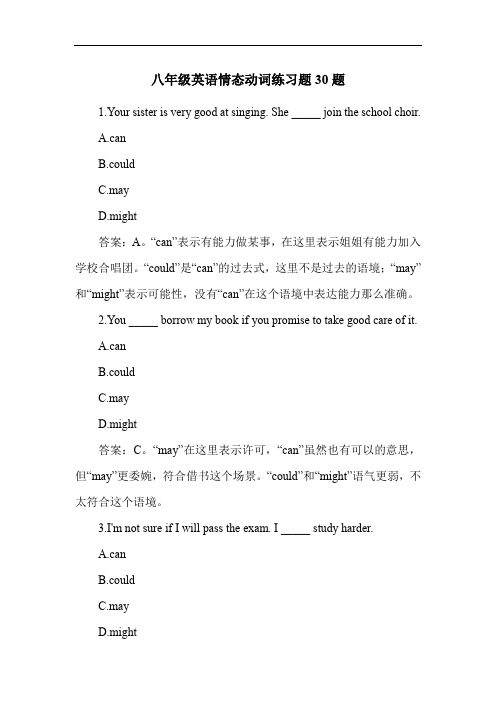 八年级英语情态动词练习题 30 题

1.Your sister is very good at singing. She _____ join the school choir.

A.can

B.could

C.may

D.might

答案：A。“can”表示有能力做某事，在这里表示姐姐有能力加入学校合唱团。“could”是“can”的过去式，这里不是过去的语境；“may”和“might”表示可能性，没有“can”在这个语境中表达能力那么准确。

2.You _____ borrow my book if you promise to take good care of it.

A.can

B.could

C.may

D.might

答案：C。“may”在这里表示许可，“can”虽然也有可以的意思，但“may”更委婉，符合借书这个场景。“could”和“might”语气更弱，不太符合这个语境。

3.I'm not sure if I will pass the exam. I _____ study harder.

A.can

B.could

C.may

D.might